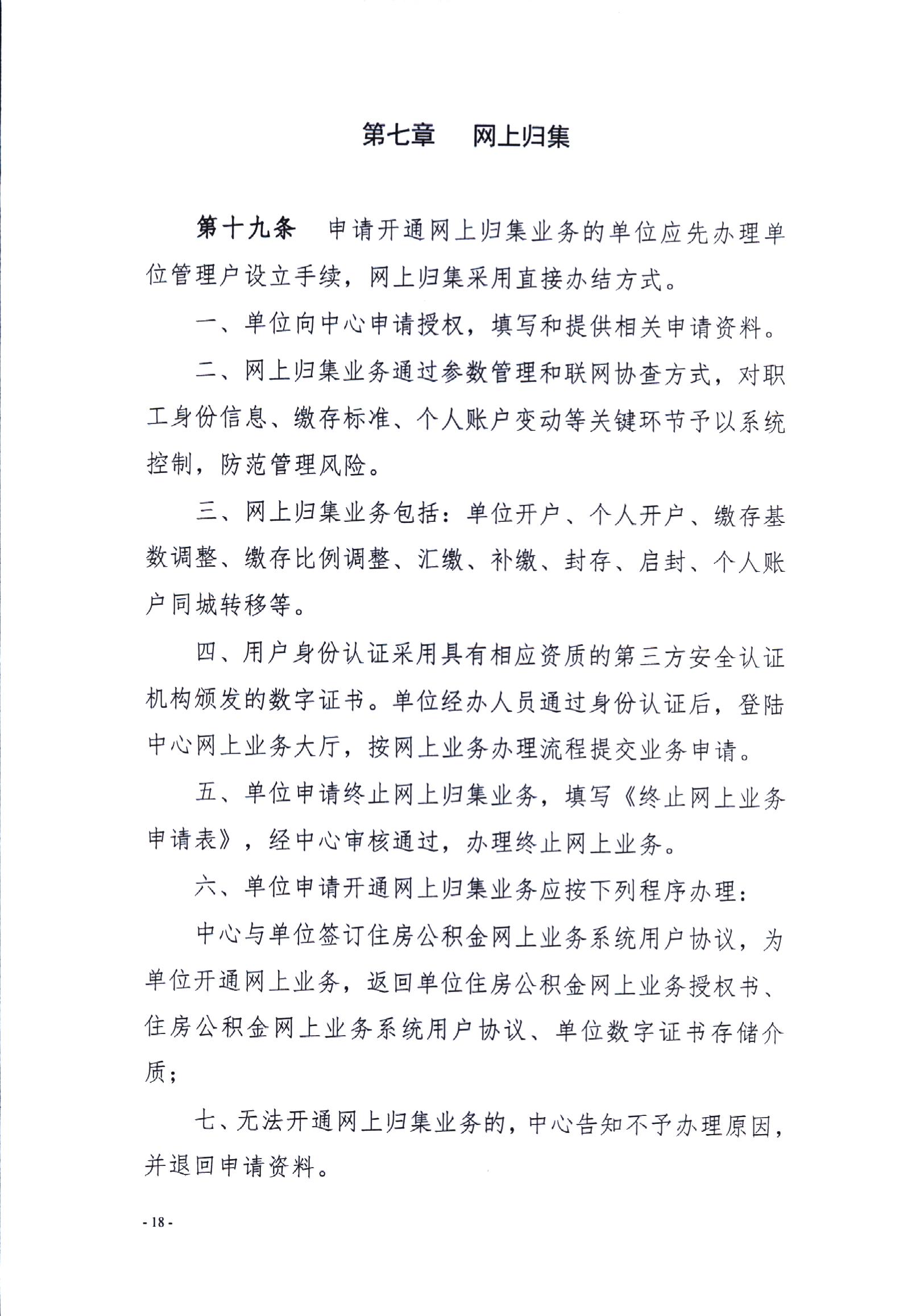 第七章　网上归集

第十九条　申请开通网上归集业务的单位应先办理单位管理户设立手续，网上归集采用直接办结方式。

一、单位向中心申请授权，填写和提供相关申请资料。

二、网上归集业务通过参数管理和联网协查方式，对职工身份信息、缴存标准、个人账户变动等关键环节予以系统控制，防范管理风险。

三、网上归集业务包括：单位开户、个人开户、缴存基数调整、缴存比例调整、汇缴、补缴、封存、启封、个人账户同城转移等。

四、用户身份认证采用具有相应资质的第三方安全认证机构颁发的数字证书。单位经办人员通过身份认证后，登陆中心网上业务大厅，按网上业务办理流程提交业务申请。

五、单位申请终止网上归集业务，填写《终止网上业务申请表》，经中心审核通过，办理终止网上业务。

六、单位申请开通网上归集业务应按下列程序办理：

中心与单位签订住房公积金网上业务系统用户协议，为单位开通网上业务，返回单位住房公积金网上业务授权书、住房公积金网上业务系统用户协议、单位数字证书存储介质；

七、无法开通网上归集业务的，中心告知不予办理原因，并退回申请资料。

- 18 -